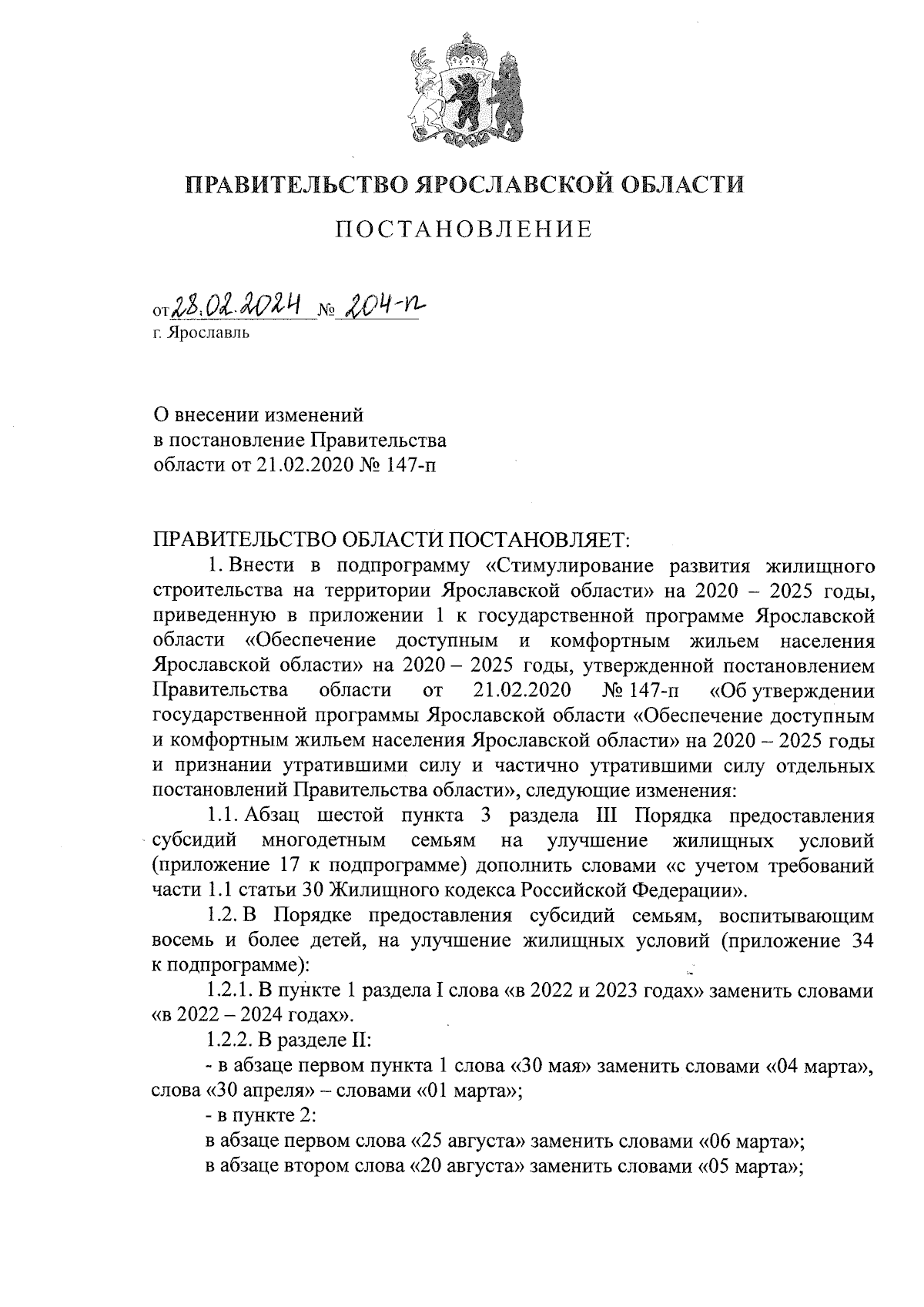 ПРАВИТЕЛЬСТВО ЯРОСЛАВСКОЙ ОБЛАСТИ

ПОСТАНОВЛЕНИЕ

от 28.02.2024 № 204-п
г. Ярославль

О внесении изменений
в постановление Правительства
области от 21.02.2020 № 147-п

ПРАВИТЕЛЬСТВО ОБЛАСТИ ПОСТАНОВЛЯЕТ:

1. Внести в подпрограмму «Стимулирование развития жилищного строительства на территории Ярославской области» на 2020 – 2025 годы, приведенную в приложении 1 к государственной программе Ярославской области «Обеспечение доступным и комфортным жильем населения Ярославской области» на 2020 – 2025 годы, утвержденной постановлением Правительства области от 21.02.2020 № 147-п «Об утверждении государственной программы Ярославской области «Обеспечение доступным и комфортным жильем населения Ярославской области» на 2020 – 2025 годы и признании утратившими силу и частично утратившими силу отдельных постановлений Правительства области», следующие изменения:

1.1. Абзац шестой пункта 3 раздела III Порядка предоставления субсидий многодетным семьям на улучшение жилищных условий (приложение 17 к подпрограмме) дополнить словами «с учетом требований части 1.1 статьи 30 Жилищного кодекса Российской Федерации».

1.2. В Порядке предоставления субсидий семьям, воспитывающим восемь и более детей, на улучшение жилищных условий (приложение 34 к подпрограмме):

1.2.1. В пункте 1 раздела I слова «в 2022 и 2023 годах» заменить словами «в 2022 – 2024 годах».

1.2.2. В разделе II:

- в абзаце первом пункта 1 слова «30 мая» заменить словами «04 марта», слова «30 апреля» – словами «01 марта»;

- в пункте 2:

в абзаце первом слова «25 августа» заменить словами «06 марта»;

в абзаце втором слова «20 августа» заменить словами «05 марта»;